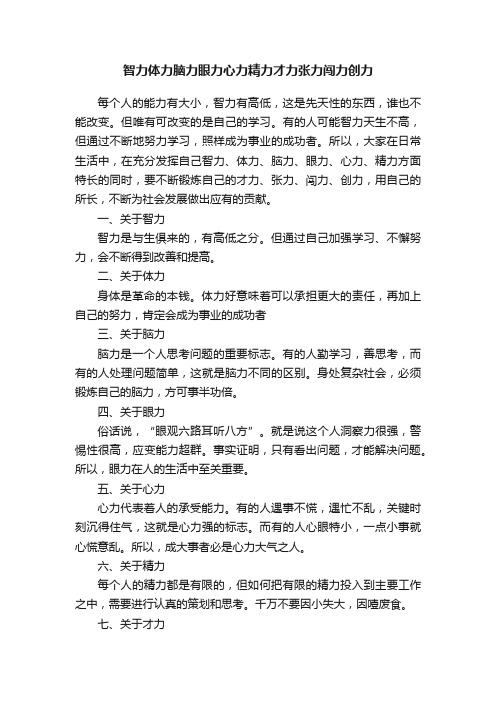 智力体力脑力眼力心力精力才力张力闯力创力

每个人的能力有大小，智力有高低，这是先天性的东西，谁也不能改变。但唯有可改变的是自己的学习。有的人可能智力天生不高，但通过不断地努力学习，照样成为事业的成功者。所以，大家在日常生活中，在充分发挥自己智力、体力、脑力、眼力、心力、精力方面特长的同时，要不断锻炼自己的才力、张力、闯力、创力，用自己的所长，不断为社会发展做出应有的贡献。

一、关于智力

智力是与生俱来的，有高低之分。但通过自己加强学习、不懈努力，会不断得到改善和提高。

二、关于体力

身体是革命的本钱。体力好意味着可以承担更大的责任，再加上自己的努力，肯定会成为事业的成功者

三、关于脑力

脑力是一个人思考问题的重要标志。有的人勤学习，善思考，而有的人处理问题简单，这就是脑力不同的区别。身处复杂社会，必须锻炼自己的脑力，方可事半功倍。

四、关于眼力

俗话说，“眼观六路耳听八方”。就是说这个人洞察力很强，警惕性很高，应变能力超群。事实证明，只有看出问题，才能解决问题。所以，眼力在人的生活中至关重要。

五、关于心力

心力代表着人的承受能力。有的人遇事不慌，遇忙不乱，关键时刻沉得住气，这就是心力强的标志。而有的人心眼特小，一点小事就心慌意乱。所以，成大事者必是心力大气之人。

六、关于精力

每个人的精力都是有限的，但如何把有限的精力投入到主要工作之中，需要进行认真的策划和思考。千万不要因小失大，因噎废食。

七、关于才力